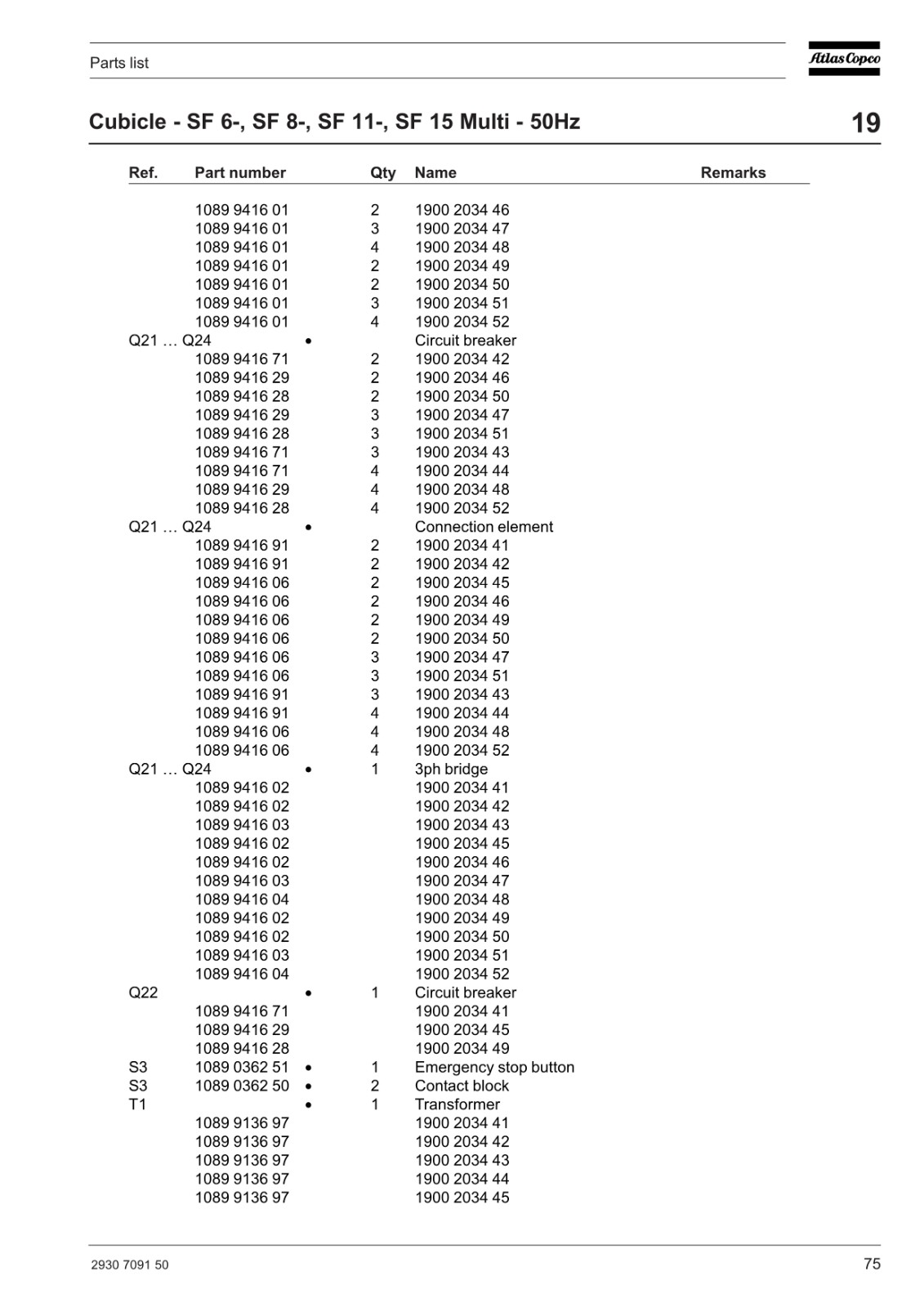 Parts list

Atlas Copco

Cubicle - SF 6-, SF 8-, SF 11-, SF 15 Multi - 50Hz

19

| Ref. | Part number | | Qty | Name | Remarks |
|---|---|---|---|---|---|
| | 1089 9416 01 | | 2 | 1900 2034 46 | |
| | 1089 9416 01 | | 3 | 1900 2034 47 | |
| | 1089 9416 01 | | 4 | 1900 2034 48 | |
| | 1089 9416 01 | | 2 | 1900 2034 49 | |
| | 1089 9416 01 | | 2 | 1900 2034 50 | |
| | 1089 9416 01 | | 3 | 1900 2034 51 | |
| | 1089 9416 01 | | 4 | 1900 2034 52 | |
| Q21 … Q24 | | • | | Circuit breaker | |
| | 1089 9416 71 | | 2 | 1900 2034 42 | |
| | 1089 9416 29 | | 2 | 1900 2034 46 | |
| | 1089 9416 28 | | 2 | 1900 2034 50 | |
| | 1089 9416 29 | | 3 | 1900 2034 47 | |
| | 1089 9416 28 | | 3 | 1900 2034 51 | |
| | 1089 9416 71 | | 3 | 1900 2034 43 | |
| | 1089 9416 71 | | 4 | 1900 2034 44 | |
| | 1089 9416 29 | | 4 | 1900 2034 48 | |
| | 1089 9416 28 | | 4 | 1900 2034 52 | |
| Q21 … Q24 | | • | | Connection element | |
| | 1089 9416 91 | | 2 | 1900 2034 41 | |
| | 1089 9416 91 | | 2 | 1900 2034 42 | |
| | 1089 9416 06 | | 2 | 1900 2034 45 | |
| | 1089 9416 06 | | 2 | 1900 2034 46 | |
| | 1089 9416 06 | | 2 | 1900 2034 49 | |
| | 1089 9416 06 | | 2 | 1900 2034 50 | |
| | 1089 9416 06 | | 3 | 1900 2034 47 | |
| | 1089 9416 06 | | 3 | 1900 2034 51 | |
| | 1089 9416 91 | | 3 | 1900 2034 43 | |
| | 1089 9416 91 | | 4 | 1900 2034 44 | |
| | 1089 9416 06 | | 4 | 1900 2034 48 | |
| | 1089 9416 06 | | 4 | 1900 2034 52 | |
| Q21 … Q24 | | • | 1 | 3ph bridge | |
| | 1089 9416 02 | | | 1900 2034 41 | |
| | 1089 9416 02 | | | 1900 2034 42 | |
| | 1089 9416 03 | | | 1900 2034 43 | |
| | 1089 9416 02 | | | 1900 2034 45 | |
| | 1089 9416 02 | | | 1900 2034 46 | |
| | 1089 9416 03 | | | 1900 2034 47 | |
| | 1089 9416 04 | | | 1900 2034 48 | |
| | 1089 9416 02 | | | 1900 2034 49 | |
| | 1089 9416 02 | | | 1900 2034 50 | |
| | 1089 9416 03 | | | 1900 2034 51 | |
| | 1089 9416 04 | | | 1900 2034 52 | |
| Q22 | | • | 1 | Circuit breaker | |
| | 1089 9416 71 | | | 1900 2034 41 | |
| | 1089 9416 29 | | | 1900 2034 45 | |
| | 1089 9416 28 | | | 1900 2034 49 | |
| S3 | 1089 0362 51 | • | 1 | Emergency stop button | |
| S3 | 1089 0362 50 | • | 2 | Contact block | |
| T1 | | • | 1 | Transformer | |
| | 1089 9136 97 | | | 1900 2034 41 | |
| | 1089 9136 97 | | | 1900 2034 42 | |
| | 1089 9136 97 | | | 1900 2034 43 | |
| | 1089 9136 97 | | | 1900 2034 44 | |
| | 1089 9136 97 | | | 1900 2034 45 | |

2930 7091 50

75